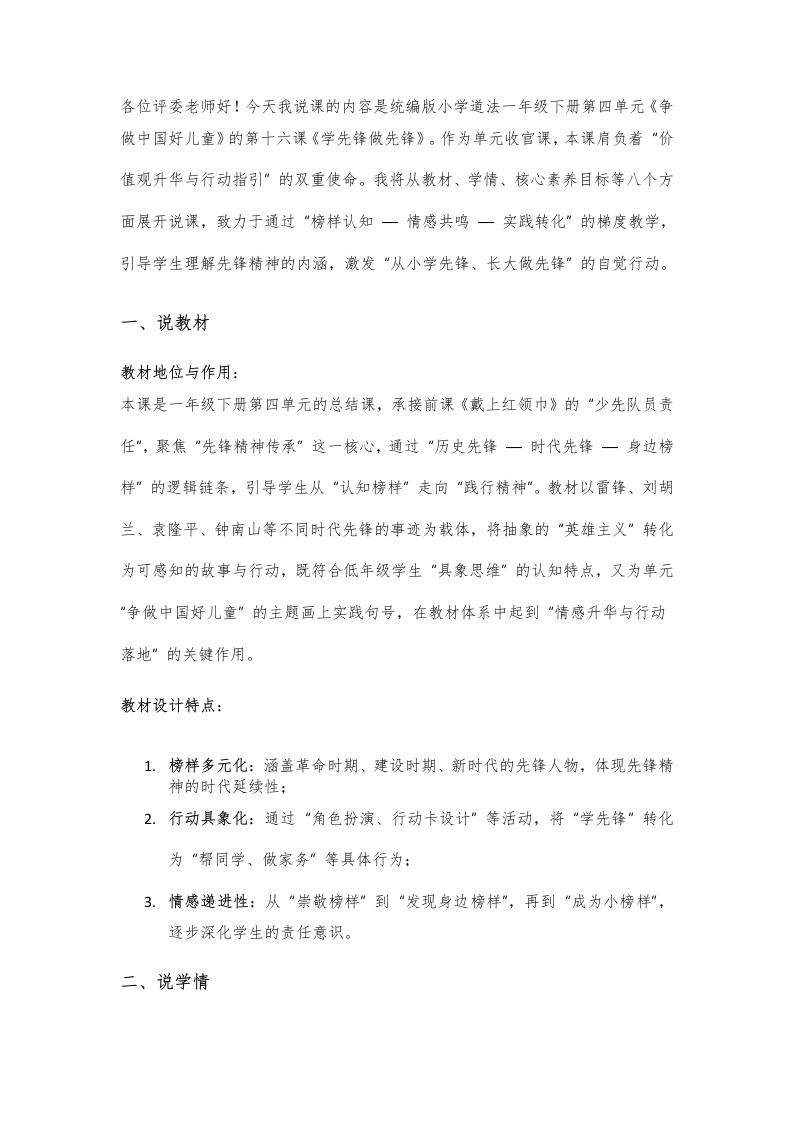 各位评委老师好！今天我说课的内容是统编版小学道法一年级下册第四单元《争做中国好儿童》的第十六课《学先锋做先锋》。作为单元收官课，本课肩负着“价值观升华与行动指引”的双重使命。我将从教材、学情、核心素养目标等八个方面展开说课，致力于通过“榜样认知 — 情感共鸣 — 实践转化”的梯度教学，引导学生理解先锋精神的内涵，激发“从小学先锋、长大做先锋”的自觉行动。

一、说教材

教材地位与作用：
本课是一年级下册第四单元的总结课，承接前课《戴上红领巾》的“少先队员责任”，聚焦“先锋精神传承”这一核心，通过“历史先锋 — 时代先锋 — 身边榜样”的逻辑链条，引导学生从“认知榜样”走向“践行精神”。教材以雷锋、刘胡兰、袁隆平、钟南山等不同时代先锋的事迹为载体，将抽象的“英雄主义”转化为可感知的故事与行动，既符合低年级学生“具象思维”的认知特点，又为单元“争做中国好儿童”的主题画上实践句号，在教材体系中起到“情感升华与行动落地”的关键作用。

教材设计特点：

1. 榜样多元化：涵盖革命时期、建设时期、新时代的先锋人物，体现先锋精神的时代延续性；
2. 行动具象化：通过“角色扮演、行动卡设计”等活动，将“学先锋”转化为“帮同学、做家务”等具体行为；
3. 情感递进性：从“崇敬榜样”到“发现身边榜样”，再到“成为小榜样”，逐步深化学生的责任意识。

二、说学情